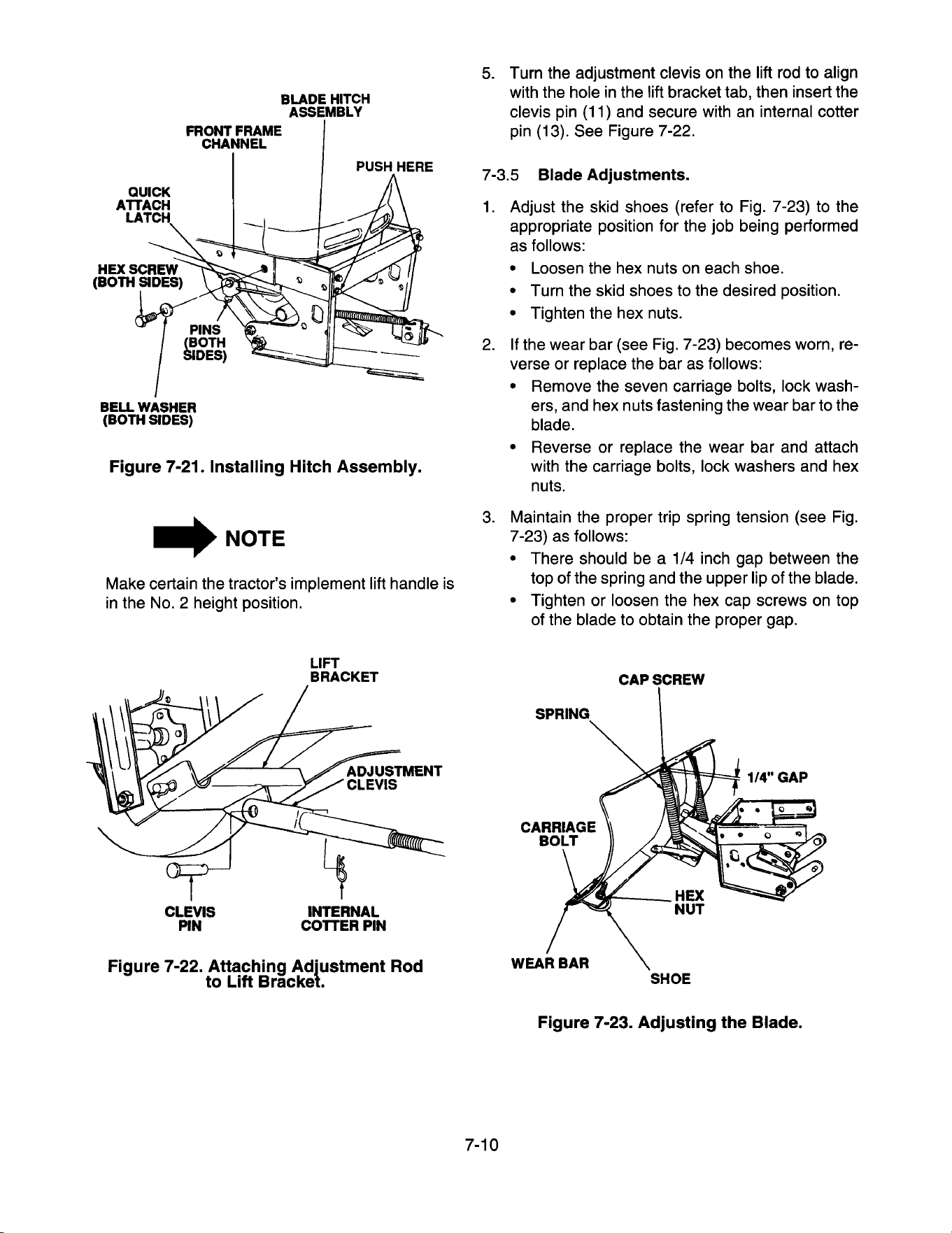 BLADE HITCH ASSEMBLY

FRONT FRAME CHANNEL

PUSH HERE

QUICK ATTACH LATCH

HEX SCREW (BOTH SIDES)

PINS (BOTH SIDES)

BELL WASHER (BOTH SIDES)

Figure 7-21. Installing Hitch Assembly.

NOTE

Make certain the tractor's implement lift handle is in the No. 2 height position.

LIFT BRACKET

ADJUSTMENT CLEVIS

CLEVIS PIN

INTERNAL COTTER PIN

Figure 7-22. Attaching Adjustment Rod to Lift Bracket.

5. Turn the adjustment clevis on the lift rod to align with the hole in the lift bracket tab, then insert the clevis pin (11) and secure with an internal cotter pin (13). See Figure 7-22.

7-3.5 Blade Adjustments.

1. Adjust the skid shoes (refer to Fig. 7-23) to the appropriate position for the job being performed as follows:
• Loosen the hex nuts on each shoe.
• Turn the skid shoes to the desired position.
• Tighten the hex nuts.

2. If the wear bar (see Fig. 7-23) becomes worn, reverse or replace the bar as follows:
• Remove the seven carriage bolts, lock washers, and hex nuts fastening the wear bar to the blade.
• Reverse or replace the wear bar and attach with the carriage bolts, lock washers and hex nuts.

3. Maintain the proper trip spring tension (see Fig. 7-23) as follows:
• There should be a 1/4 inch gap between the top of the spring and the upper lip of the blade.
• Tighten or loosen the hex cap screws on top of the blade to obtain the proper gap.

CAP SCREW

SPRING

1/4" GAP

CARRIAGE BOLT

HEX NUT

WEAR BAR

SHOE

Figure 7-23. Adjusting the Blade.

7-10